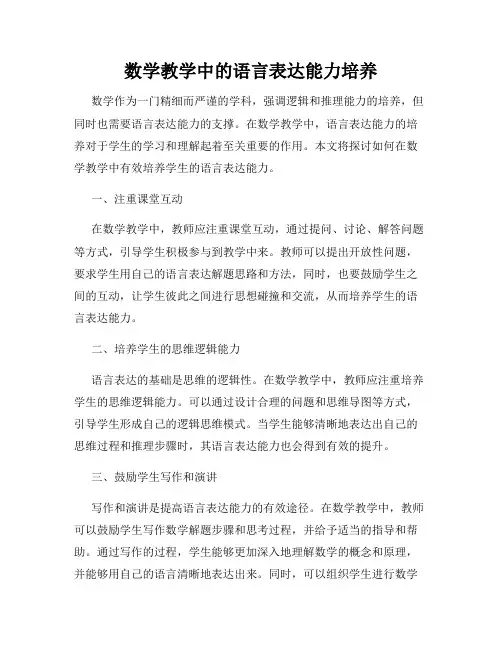 数学教学中的语言表达能力培养

数学作为一门精细而严谨的学科，强调逻辑和推理能力的培养，但同时也需要语言表达能力的支撑。在数学教学中，语言表达能力的培养对于学生的学习和理解起着至关重要的作用。本文将探讨如何在数学教学中有效培养学生的语言表达能力。

一、注重课堂互动

在数学教学中，教师应注重课堂互动，通过提问、讨论、解答问题等方式，引导学生积极参与到教学中来。教师可以提出开放性问题，要求学生用自己的语言表达解题思路和方法，同时，也要鼓励学生之间的互动，让学生彼此之间进行思想碰撞和交流，从而培养学生的语言表达能力。

二、培养学生的思维逻辑能力

语言表达的基础是思维的逻辑性。在数学教学中，教师应注重培养学生的思维逻辑能力。可以通过设计合理的问题和思维导图等方式，引导学生形成自己的逻辑思维模式。当学生能够清晰地表达出自己的思维过程和推理步骤时，其语言表达能力也会得到有效的提升。

三、鼓励学生写作和演讲

写作和演讲是提高语言表达能力的有效途径。在数学教学中，教师可以鼓励学生写作数学解题步骤和思考过程，并给予适当的指导和帮助。通过写作的过程，学生能够更加深入地理解数学的概念和原理，并能够用自己的语言清晰地表达出来。同时，可以组织学生进行数学